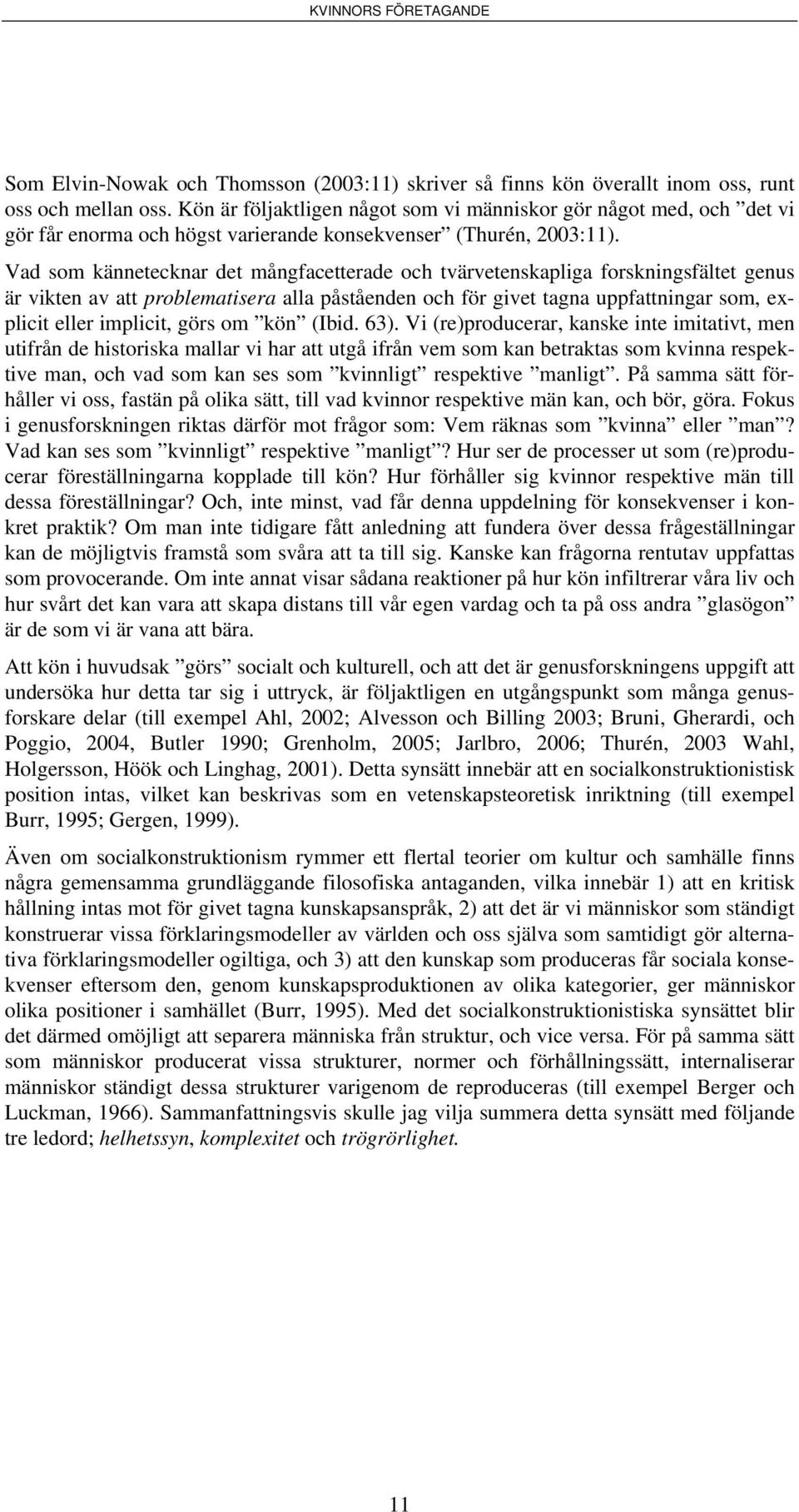 KVINNORS FÖRETAGANDE

Som Elvin-Nowak och Thomsson (2003:11) skriver så finns kön överallt inom oss, runt oss och mellan oss. Kön är följaktligen något som vi människor gör något med, och ”det vi gör får enorma och högst varierande konsekvenser” (Thurén, 2003:11). Vad som kännetecknar det mångfacetterade och tvärvetenskapliga forskningsfältet genus är vikten av att problematisera alla påståenden och för givet tagna uppfattningar som, explicit eller implicit, görs om ”kön” (Ibid. 63). Vi (re)producerar, kanske inte imitativt, men utifrån de historiska mallar vi har att utgå ifrån vem som kan betraktas som kvinna respektive man, och vad som kan ses som ”kvinnligt” respektive ”manligt”. På samma sätt förhåller vi oss, fastän på olika sätt, till vad kvinnor respektive män kan, och bör, göra. Fokus i genusforskningen riktas därför mot frågor som: Vem räknas som ”kvinna” eller ”man”? Vad kan ses som ”kvinnligt” respektive ”manligt”? Hur ser de processer ut som (re)producerar föreställningarna kopplade till kön? Hur förhåller sig kvinnor respektive män till dessa föreställningar? Och, inte minst, vad får denna uppdelning för konsekvenser i konkret praktik? Om man inte tidigare fått anledning att fundera över dessa frågeställningar kan de möjligtvis framstå som svåra att ta till sig. Kanske kan frågorna rentutav uppfattas som provocerande. Om inte annat visar sådana reaktioner på hur kön infiltrerar våra liv och hur svårt det kan vara att skapa distans till vår egen vardag och ta på oss andra ”glasögon” är de som vi är vana att bära.

Att kön i huvudsak ”görs” socialt och kulturell, och att det är genusforskningens uppgift att undersöka hur detta tar sig i uttryck, är följaktligen en utgångspunkt som många genusforskare delar (till exempel Ahl, 2002; Alvesson och Billing 2003; Bruni, Gherardi, och Poggio, 2004, Butler 1990; Grenholm, 2005; Jarlbro, 2006; Thurén, 2003 Wahl, Holgersson, Höök och Linghag, 2001). Detta synsätt innebär att en socialkonstruktionistisk position intas, vilket kan beskrivas som en vetenskapsteoretisk inriktning (till exempel Burr, 1995; Gergen, 1999).

Även om socialkonstruktionism rymmer ett flertal teorier om kultur och samhälle finns några gemensamma grundläggande filosofiska antaganden, vilka innebär 1) att en kritisk hållning intas mot för givet tagna kunskapsanspråk, 2) att det är vi människor som ständigt konstruerar vissa förklaringsmodeller av världen och oss själva som samtidigt gör alternativa förklaringsmodeller ogiltiga, och 3) att den kunskap som produceras får sociala konsekvenser eftersom den, genom kunskapsproduktionen av olika kategorier, ger människor olika positioner i samhället (Burr, 1995). Med det socialkonstruktionistiska synsättet blir det därmed omöjligt att separera människa från struktur, och vice versa. För på samma sätt som människor producerat vissa strukturer, normer och förhållningssätt, internaliserar människor ständigt dessa strukturer varigenom de reproduceras (till exempel Berger och Luckman, 1966). Sammanfattningsvis skulle jag vilja summera detta synsätt med följande tre ledord; helhetssyn, komplexitet och trögrörlighet.

11